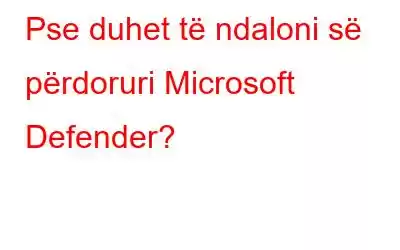 Pse duhet të ndaloni së përdoruri Microsoft Defender?